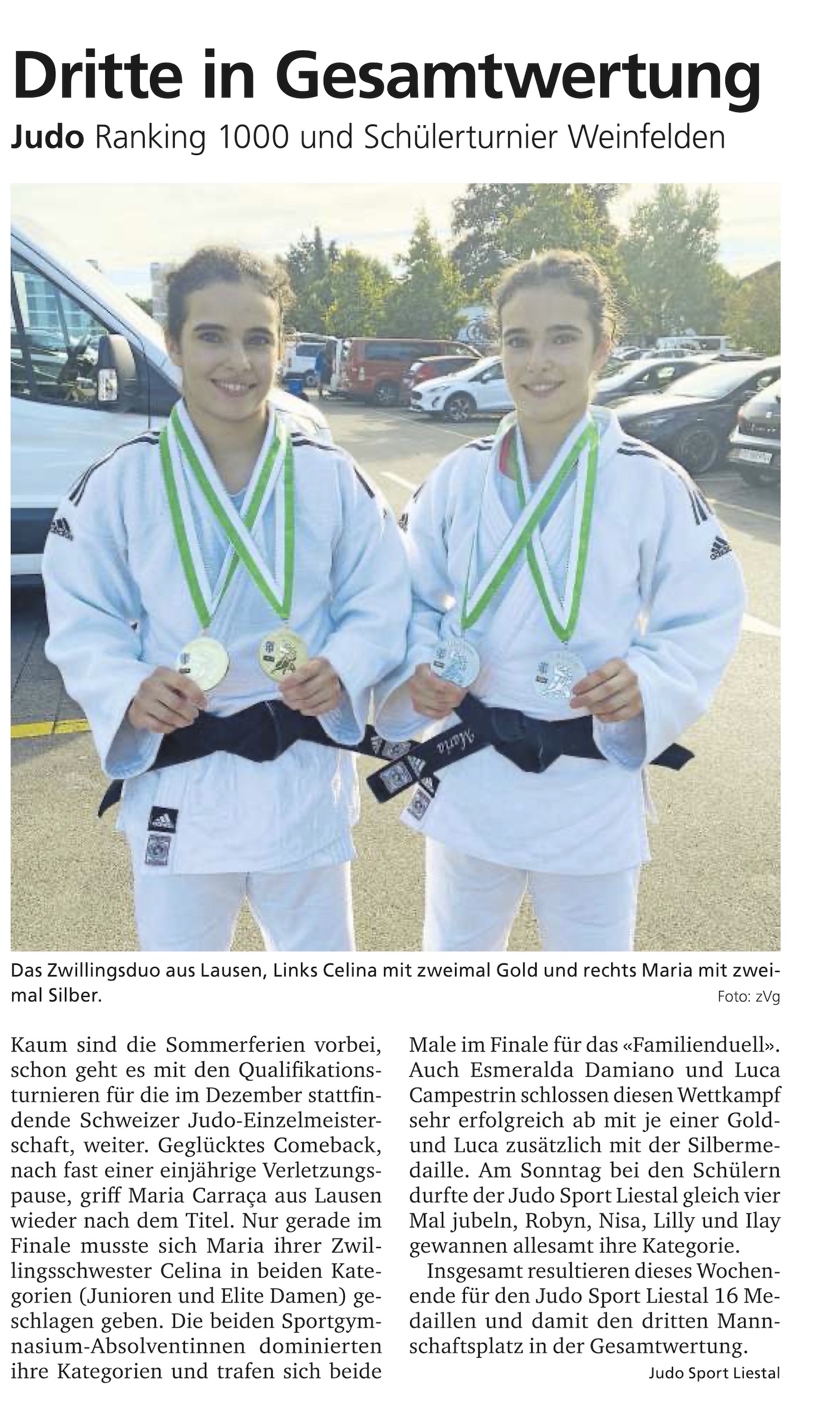 Dritte in Gesamtwertung

Judo Ranking 1000 und Schülerturnier Weinfelden

Das Zwillingsduo aus Lausen, Links Celina mit zweimal Gold und rechts Maria mit zweimal Silber.

Foto: zVg

Kaum sind die Sommerferien vorbei, schon geht es mit den Qualifikationsturnieren für die im Dezember stattfindende Schweizer Judo-Einzelmeisterschaft, weiter. Geglücktes Comeback, nach fast einer einjährige Verletzungspause, griff Maria Carraça aus Lausen wieder nach dem Titel. Nur gerade im Finale musste sich Maria ihrer Zwillingsschwester Celina in beiden Kategorien (Junioren und Elite Damen) geschlagen geben. Die beiden Sportgymnasium-Absolventinnen dominierten ihre Kategorien und trafen sich beide Male im Finale für das «Familienduell». Auch Esmeralda Damiano und Luca Campestrin schlossen diesen Wettkampf sehr erfolgreich ab mit je einer Gold- und Luca zusätzlich mit der Silbermedaille. Am Sonntag bei den Schülern durfte der Judo Sport Liestal gleich vier Mal jubeln, Robyn, Nisa, Lilly und Ilay gewannen allesamt ihre Kategorie.

Insgesamt resultieren dieses Wochenende für den Judo Sport Liestal 16 Medaillen und damit den dritten Mannschaftsplatz in der Gesamtwertung.

Judo Sport Liestal